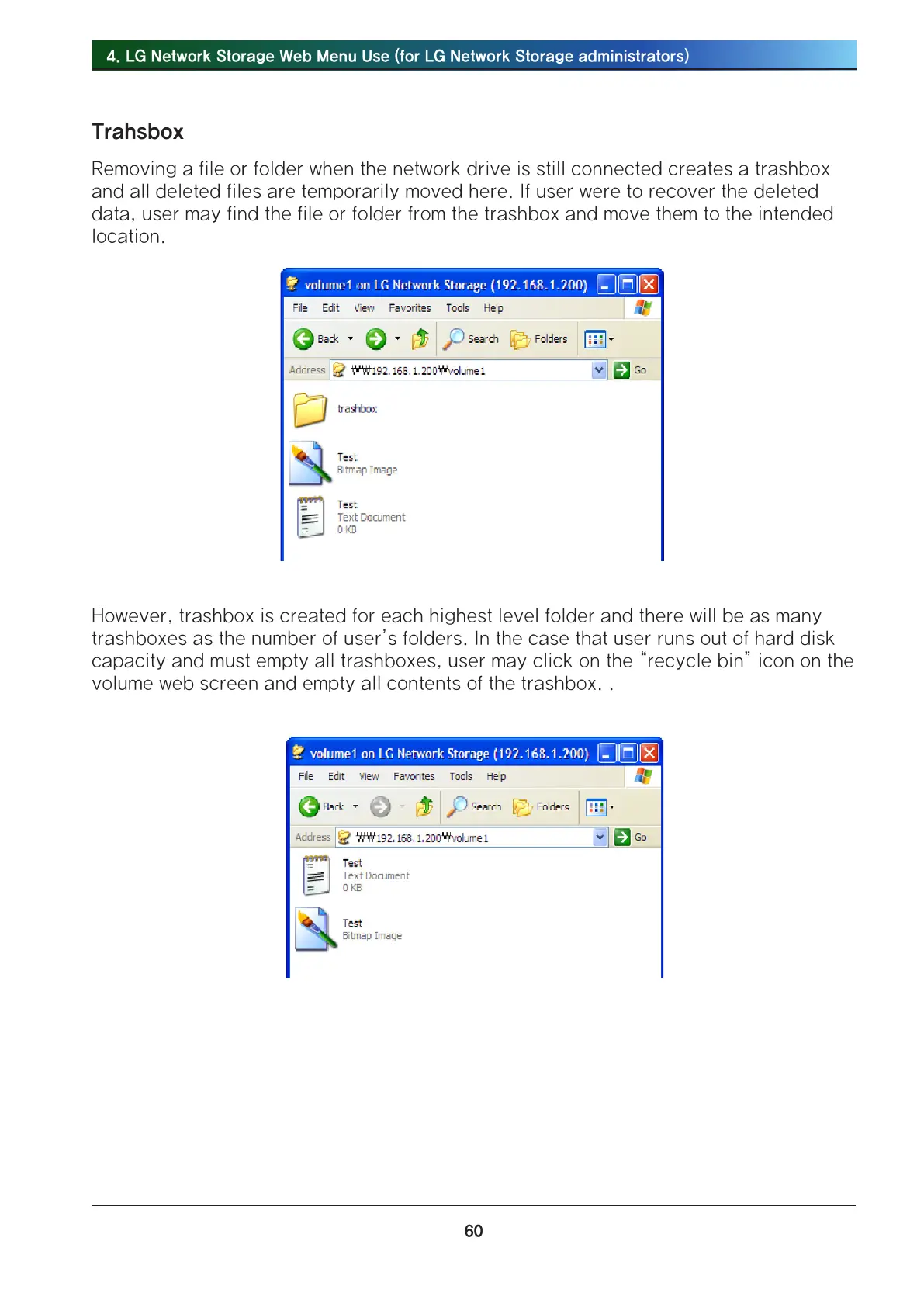 4. LG Network Storage Web Menu Use (for LG Network Storage administrators)

Trahsbox

Removing a file or folder when the network drive is still connected creates a trashbox and all deleted files are temporarily moved here. If user were to recover the deleted data, user may find the file or folder from the trashbox and move them to the intended location.

volume1 on LG Network Storage (192.168.1.200)

File Edit View Favorites Tools Help

Back Search Folders

Address ₩₩192.168.1.200₩volume1 Go

trashbox

Test
Bitmap Image

Test
Text Document
0 KB

However, trashbox is created for each highest level folder and there will be as many trashboxes as the number of user's folders. In the case that user runs out of hard disk capacity and must empty all trashboxes, user may click on the "recycle bin" icon on the volume web screen and empty all contents of the trashbox. .

volume1 on LG Network Storage (192.168.1.200)

File Edit View Favorites Tools Help

Back Search Folders

Address ₩₩192.168.1.200₩volume1 Go

Test
Text Document
0 KB

Test
Bitmap Image

60